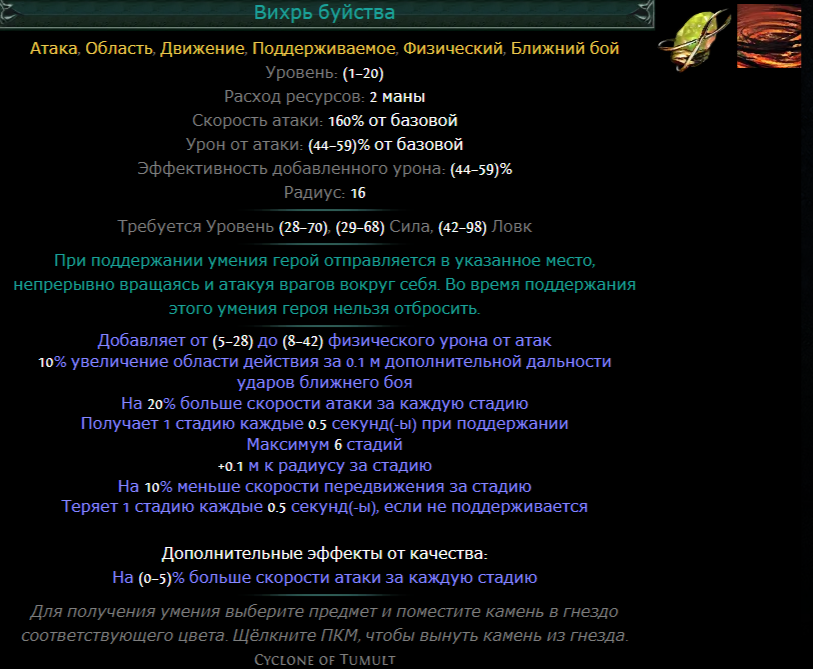 Вихрь буйства

Атака, Область, Движение, Поддерживаемое, Физический, Ближний бой
Уровень: (1–20)
Расход ресурсов: 2 маны
Скорость атаки: 160% от базовой
Урон от атаки: (44–59)% от базовой
Эффективность добавленного урона: (44–59)%
Радиус: 16

Требуется Уровень (28–70), (29–68) Сила, (42–98) Ловк

При поддержании умения герой отправляется в указанное место, непрерывно вращаясь и атакуя врагов вокруг себя. Во время поддержания этого умения героя нельзя отбросить.

Добавляет от (5–28) до (8–42) физического урона от атак
10% увеличение области действия за 0.1 м дополнительной дальности ударов ближнего боя
На 20% больше скорости атаки за каждую стадию
Получает 1 стадию каждые 0.5 секунд(-ы) при поддержании
Максимум 6 стадий
+0.1 м к радиусу за стадию
На 10% меньше скорости передвижения за стадию
Теряет 1 стадию каждые 0.5 секунд(-ы), если не поддерживается

Дополнительные эффекты от качества:
На (0–5)% больше скорости атаки за каждую стадию

Для получения умения выберите предмет и поместите камень в гнездо соответствующего цвета. Щёлкните ПКМ, чтобы вынуть камень из гнезда.
Cyclone of Tumult